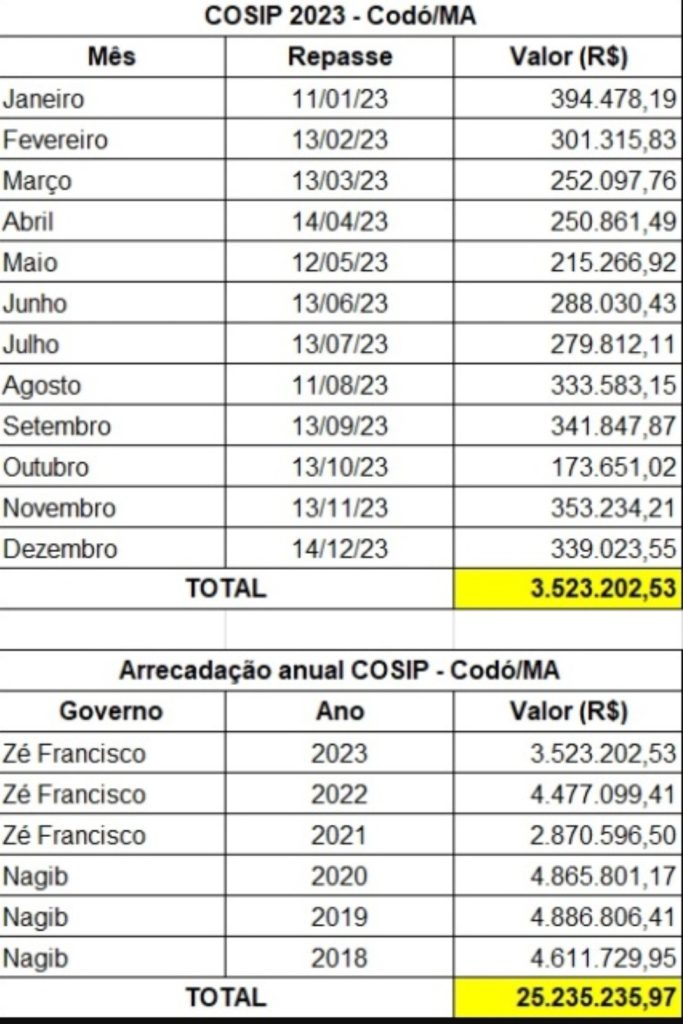 COSIP 2023 - Codó/MA

| Mês | Repasse | Valor (R$) |
|---|---|---|
| Janeiro | 11/01/23 | 394.478,19 |
| Fevereiro | 13/02/23 | 301.315,83 |
| Março | 13/03/23 | 252.097,76 |
| Abril | 14/04/23 | 250.861,49 |
| Maio | 12/05/23 | 215.266,92 |
| Junho | 13/06/23 | 288.030,43 |
| Julho | 13/07/23 | 279.812,11 |
| Agosto | 11/08/23 | 333.583,15 |
| Setembro | 13/09/23 | 341.847,87 |
| Outubro | 13/10/23 | 173.651,02 |
| Novembro | 13/11/23 | 353.234,21 |
| Dezembro | 14/12/23 | 339.023,55 |
| TOTAL | | 3.523.202,53 |

Arrecadação anual COSIP - Codó/MA

| Governo | Ano | Valor (R$) |
|---|---|---|
| Zé Francisco | 2023 | 3.523.202,53 |
| Zé Francisco | 2022 | 4.477.099,41 |
| Zé Francisco | 2021 | 2.870.596,50 |
| Nagib | 2020 | 4.865.801,17 |
| Nagib | 2019 | 4.886.806,41 |
| Nagib | 2018 | 4.611.729,95 |
| TOTAL | | 25.235.235,97 |